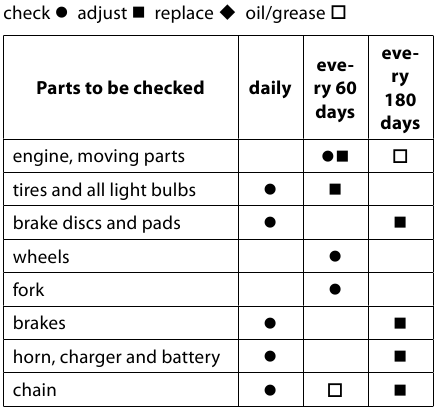 check ● adjust ■ replace ◆ oil/grease □

| Parts to be checked | daily | every 60 days | every 180 days |
|---|---|---|---|
| engine, moving parts | | ●■ | □ |
| tires and all light bulbs | ● | ■ | |
| brake discs and pads | ● | | ■ |
| wheels | | ● | |
| fork | | ● | |
| brakes | ● | | ■ |
| horn, charger and battery | ● | | ■ |
| chain | ● | □ | ■ |